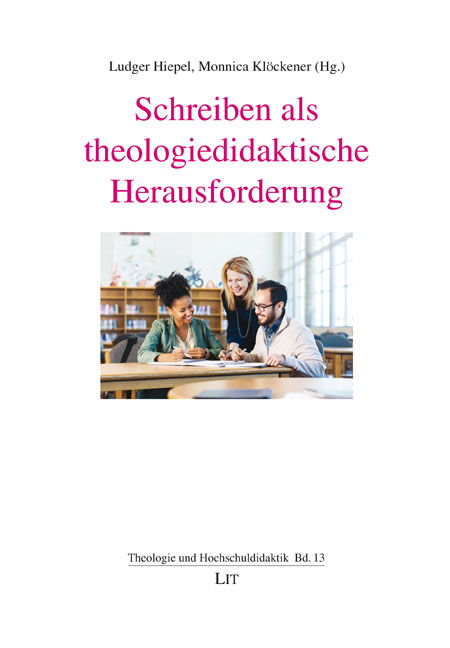 Ludger Hiepel, Monnica Klöckener (Hg.)

Schreiben als theologiedidaktische Herausforderung

Theologie und Hochschuldidaktik Bd. 13

LIT